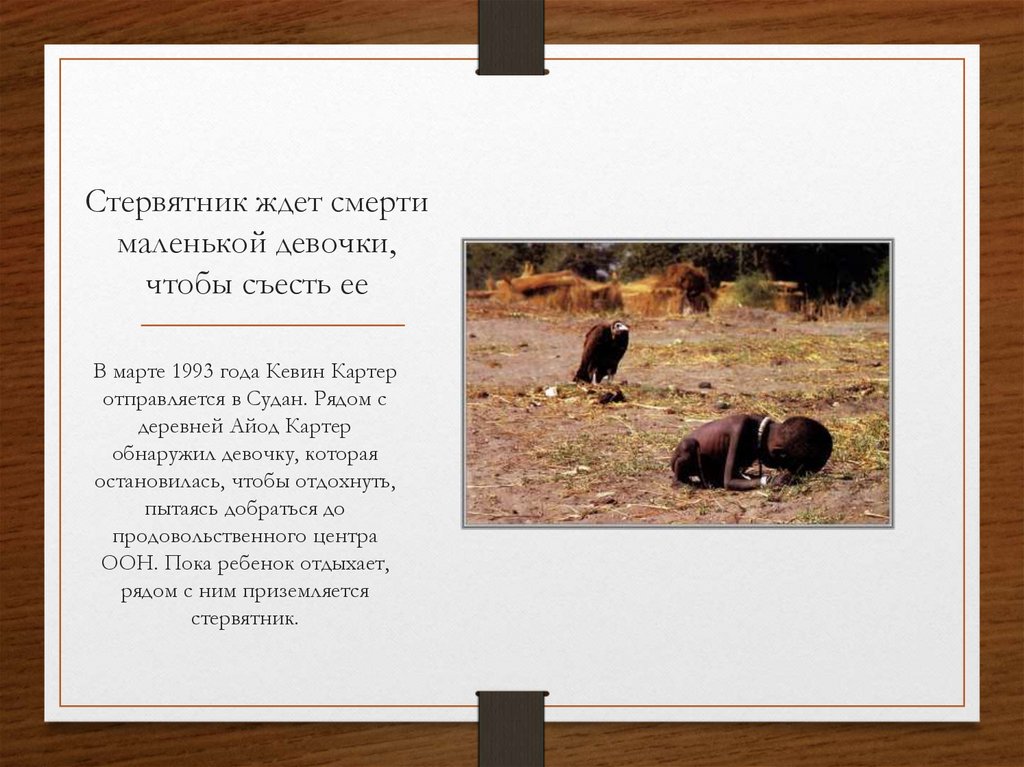 Стервятник ждет смерти маленькой девочки, чтобы съесть ее

В марте 1993 года Кевин Картер отправляется в Судан. Рядом с деревней Айод Картер обнаружил девочку, которая остановилась, чтобы отдохнуть, пытаясь добраться до продовольственного центра ООН. Пока ребенок отдыхает, рядом с ним приземляется стервятник.